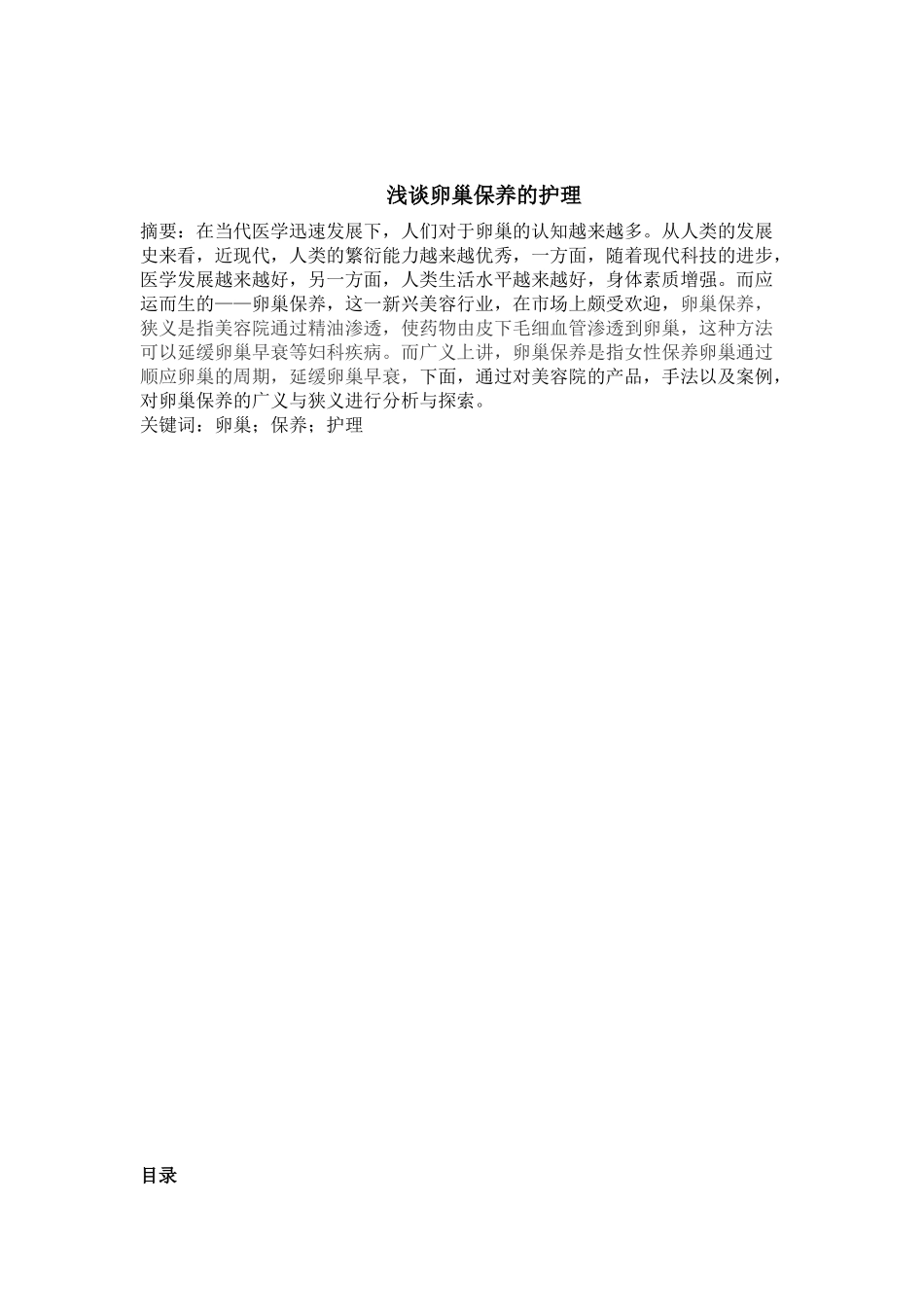 浅谈卵巢保养的护理

摘要：在当代医学迅速发展下，人们对于卵巢的认知越来越多。从人类的发展史来看，近现代，人类的繁衍能力越来越优秀，一方面，随着现代科技的进步，医学发展越来越好，另一方面，人类生活水平越来越好，身体素质增强。而应运而生的——卵巢保养，这一新兴美容行业，在市场上颇受欢迎，卵巢保养，狭义是指美容院通过精油渗透，使药物由皮下毛细血管渗透到卵巢，这种方法可以延缓卵巢早衰等妇科疾病。而广义上讲，卵巢保养是指女性保养卵巢通过顺应卵巢的周期，延缓卵巢早衰，下面，通过对美容院的产品，手法以及案例，对卵巢保养的广义与狭义进行分析与探索。
关键词：卵巢；保养；护理

目录